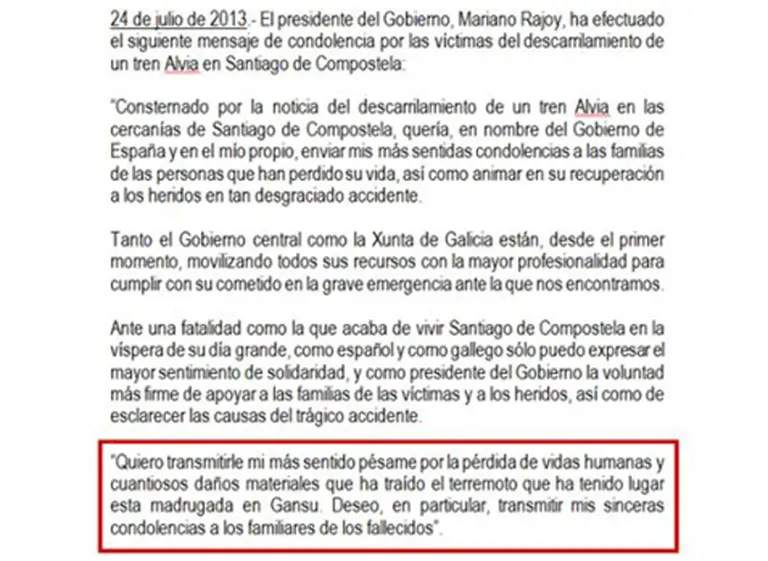 24 de julio de 2013.- El presidente del Gobierno, Mariano Rajoy, ha efectuado el siguiente mensaje de condolencia por las víctimas del descarrilamiento de un tren Alvia en Santiago de Compostela:

"Consternado por la noticia del descarrilamiento de un tren Alvia en las cercanías de Santiago de Compostela, quería, en nombre del Gobierno de España y en el mío propio, enviar mis más sentidas condolencias a las familias de las personas que han perdido su vida, así como animar en su recuperación a los heridos en tan desgraciado accidente.

Tanto el Gobierno central como la Xunta de Galicia están, desde el primer momento, movilizando todos sus recursos con la mayor profesionalidad para cumplir con su cometido en la grave emergencia ante la que nos encontramos.

Ante una fatalidad como la que acaba de vivir Santiago de Compostela en la víspera de su día grande, como español y como gallego sólo puedo expresar el mayor sentimiento de solidaridad, y como presidente del Gobierno la voluntad más firme de apoyar a las familias de las víctimas y a los heridos, así como de esclarecer las causas del trágico accidente.

"Quiero transmitirle mi más sentido pésame por la pérdida de vidas humanas y cuantiosos daños materiales que ha traído el terremoto que ha tenido lugar esta madrugada en Gansu. Deseo, en particular, transmitir mis sinceras condolencias a los familiares de los fallecidos".